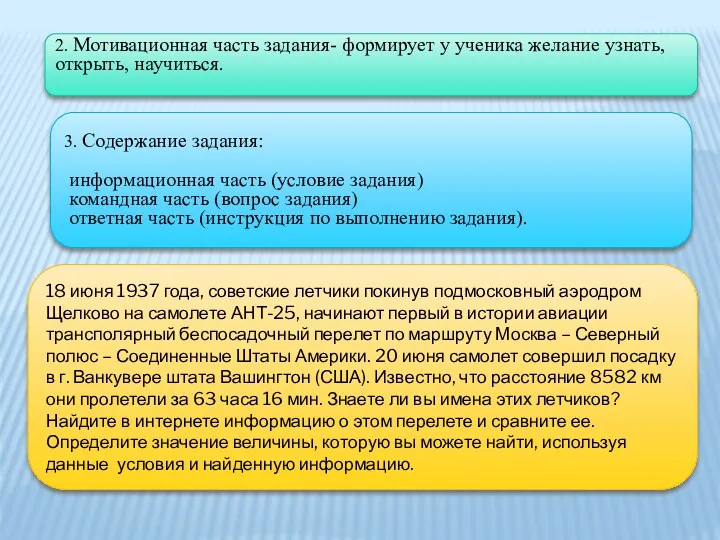 2. Мотивационная часть задания- формирует у ученика желание узнать, открыть, научиться.

3. Содержание задания:

информационная часть (условие задания)
командная часть (вопрос задания)
ответная часть (инструкция по выполнению задания).

18 июня 1937 года, советские летчики покинув подмосковный аэродром Щелково на самолете АНТ-25, начинают первый в истории авиации трансполярный беспосадочный перелет по маршруту Москва – Северный полюс – Соединенные Штаты Америки. 20 июня самолет совершил посадку в г. Ванкувере штата Вашингтон (США). Известно, что расстояние 8582 км они пролетели за 63 часа 16 мин. Знаете ли вы имена этих летчиков? Найдите в интернете информацию о этом перелете и сравните ее. Определите значение величины, которую вы можете найти, используя данные условия и найденную информацию.